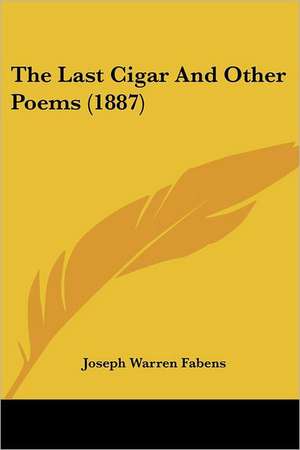 The Last Cigar And Other Poems (1887)

Joseph Warren Fabens